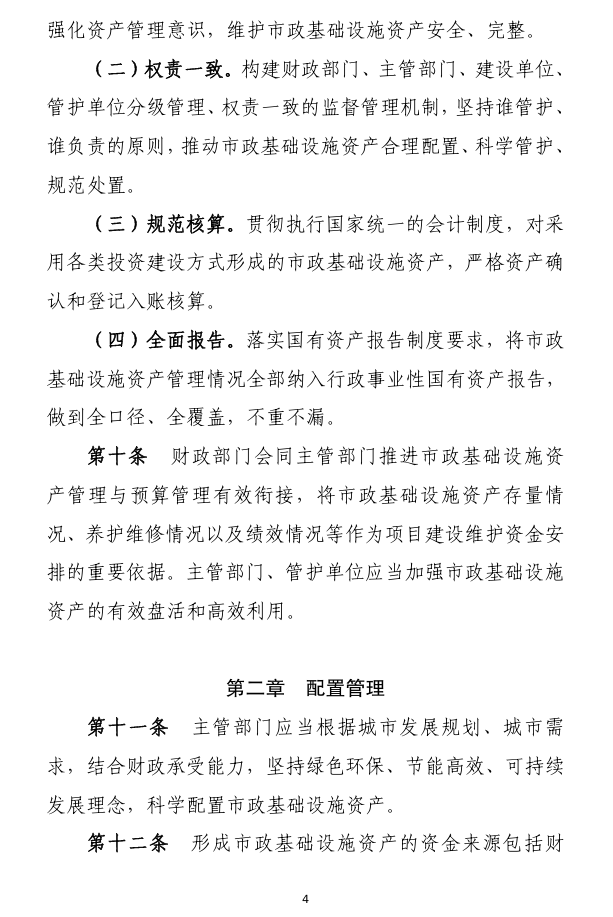 强化资产管理意识，维护市政基础设施资产安全、完整。

（二）权责一致。构建财政部门、主管部门、建设单位、管护单位分级管理、权责一致的监督管理机制，坚持谁管护、谁负责的原则，推动市政基础设施资产合理配置、科学管护、规范处置。

（三）规范核算。贯彻执行国家统一的会计制度，对采用各类投资建设方式形成的市政基础设施资产，严格资产确认和登记入账核算。

（四）全面报告。落实国有资产报告制度要求，将市政基础设施资产管理情况全部纳入行政事业性国有资产报告，做到全口径、全覆盖，不重不漏。

第十条　财政部门会同主管部门推进市政基础设施资产管理与预算管理有效衔接，将市政基础设施资产存量情况、养护维修情况以及绩效情况等作为项目建设维护资金安排的重要依据。主管部门、管护单位应当加强市政基础设施资产的有效盘活和高效利用。

第二章　配置管理

第十一条　主管部门应当根据城市发展规划、城市需求，结合财政承受能力，坚持绿色环保、节能高效、可持续发展理念，科学配置市政基础设施资产。

第十二条　形成市政基础设施资产的资金来源包括财

4